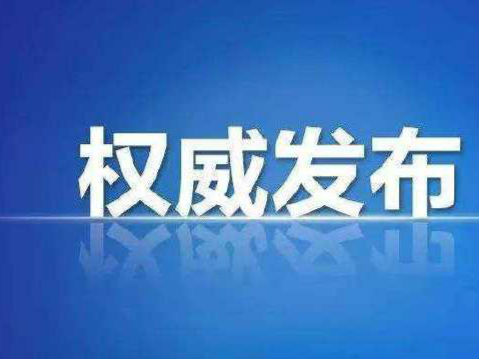 权威发布